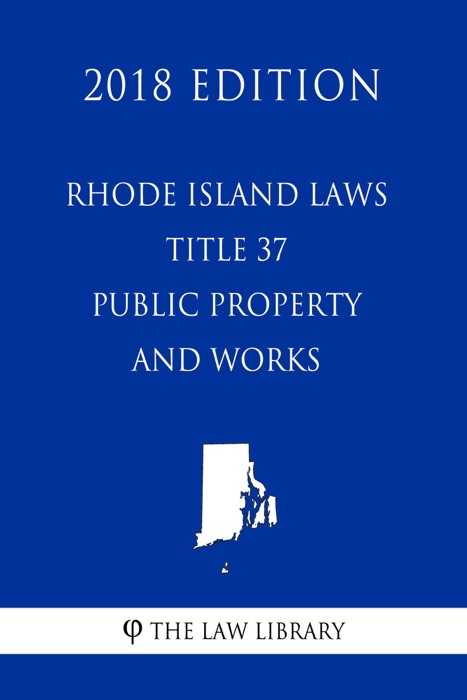 2018 EDITION

RHODE ISLAND LAWS
TITLE 37
PUBLIC PROPERTY
AND WORKS

φ THE LAW LIBRARY